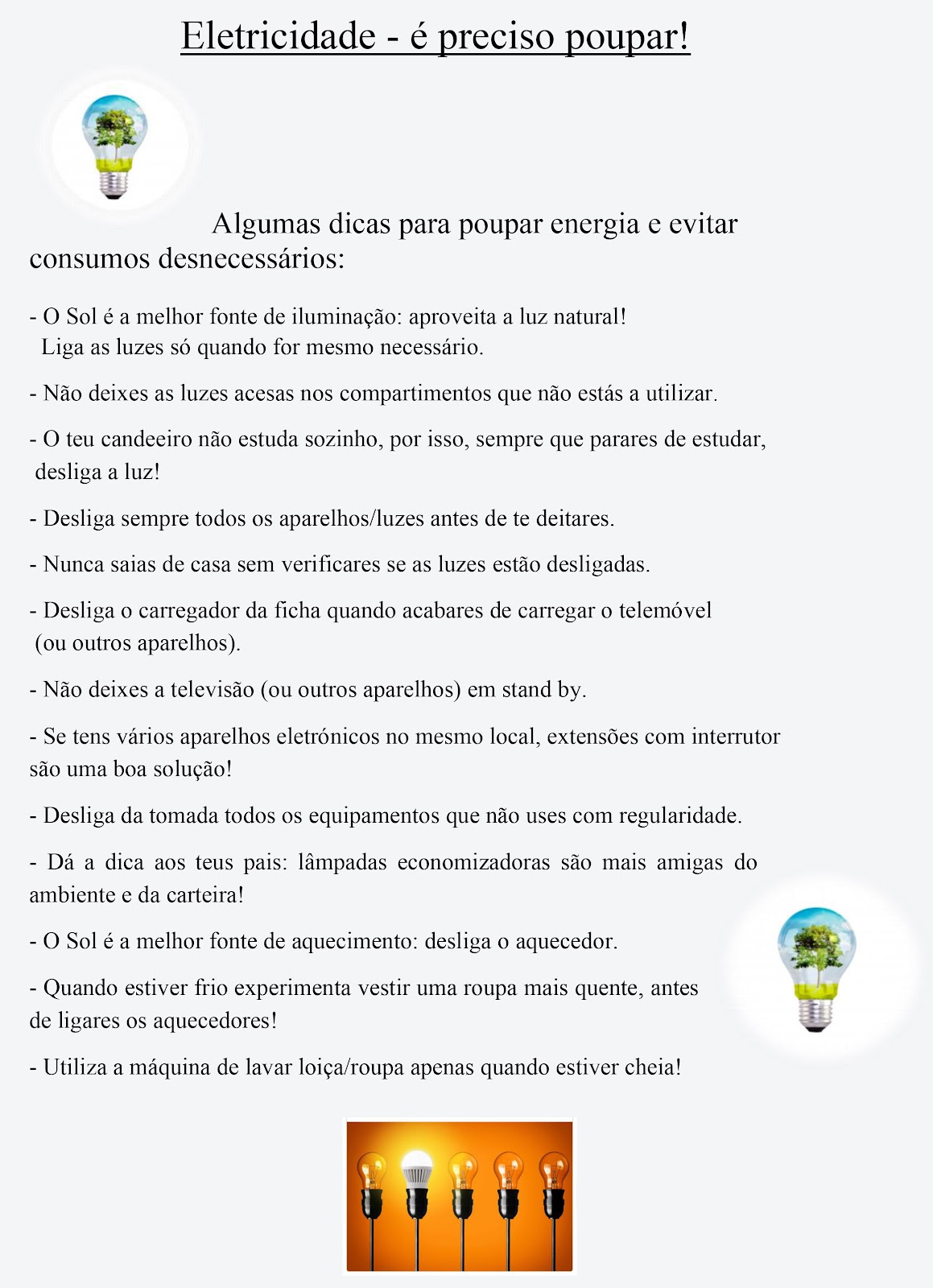 Eletricidade - é preciso poupar!

Algumas dicas para poupar energia e evitar consumos desnecessários:

- O Sol é a melhor fonte de iluminação: aproveita a luz natural! Liga as luzes só quando for mesmo necessário.

- Não deixes as luzes acesas nos compartimentos que não estás a utilizar.

- O teu candeeiro não estuda sozinho, por isso, sempre que parares de estudar, desliga a luz!

- Desliga sempre todos os aparelhos/luzes antes de te deitares.

- Nunca saias de casa sem verificares se as luzes estão desligadas.

- Desliga o carregador da ficha quando acabares de carregar o telemóvel (ou outros aparelhos).

- Não deixes a televisão (ou outros aparelhos) em stand by.

- Se tens vários aparelhos eletrónicos no mesmo local, extensões com interrutor são uma boa solução!

- Desliga da tomada todos os equipamentos que não uses com regularidade.

- Dá a dica aos teus pais: lâmpadas economizadoras são mais amigas do ambiente e da carteira!

- O Sol é a melhor fonte de aquecimento: desliga o aquecedor.

- Quando estiver frio experimenta vestir uma roupa mais quente, antes de ligares os aquecedores!

- Utiliza a máquina de lavar loiça/roupa apenas quando estiver cheia!